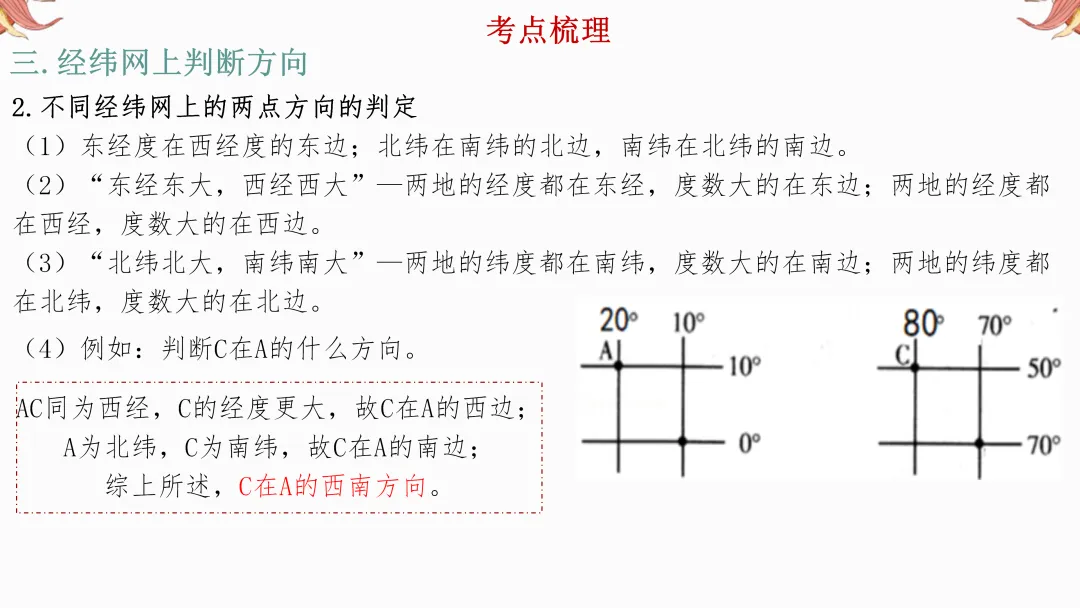 考点梳理

三.经纬网上判断方向

2.不同经纬网上的两点方向的判定

（1）东经度在西经度的东边；北纬在南纬的北边，南纬在北纬的南边。

（2）“东经东大，西经西大”—两地的经度都在东经，度数大的在东边；两地的经度都在西经，度数大的在西边。

（3）“北纬北大，南纬南大”—两地的纬度都在南纬，度数大的在南边；两地的纬度都在北纬，度数大的在北边。

（4）例如：判断C在A的什么方向。

AC同为西经，C的经度更大，故C在A的西边；
A为北纬，C为南纬，故C在A的南边；
综上所述，C在A的西南方向。

20°
10°
A
10°
0°

80°
70°
C
50°
70°